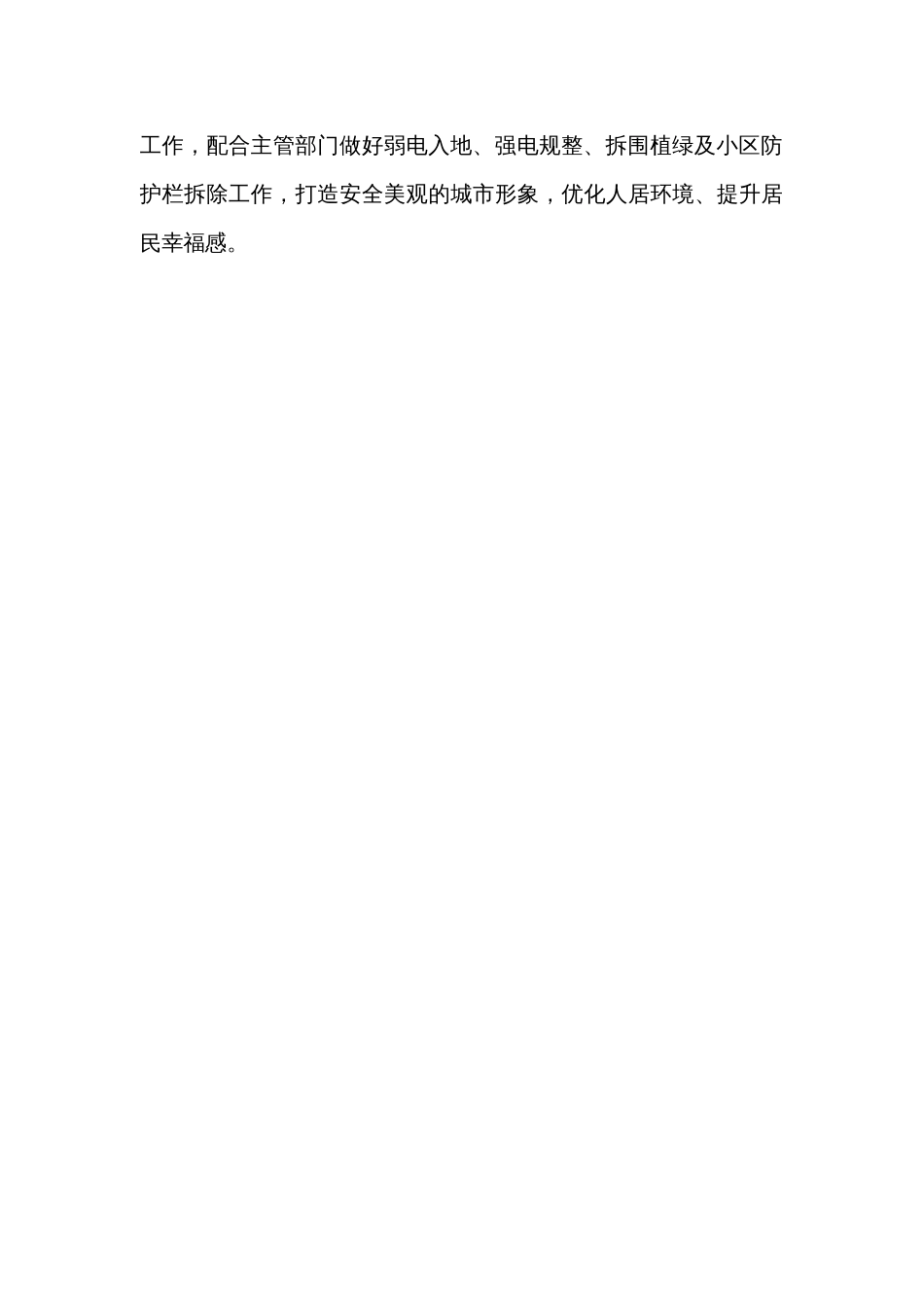 工作，配合主管部门做好弱电入地、强电规整、拆围植绿及小区防护栏拆除工作，打造安全美观的城市形象，优化人居环境、提升居民幸福感。